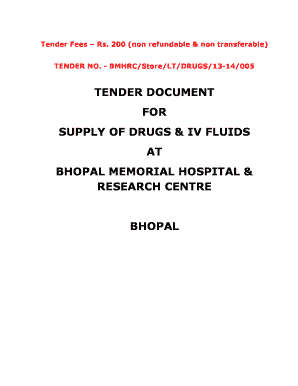 Tender Fees – Rs. 200 (non refundable & non transferable)

TENDER NO. - BMHRC/Store/LT/DRUGS/13-14/005

TENDER DOCUMENT

FOR

SUPPLY OF DRUGS & IV FLUIDS

AT

BHOPAL MEMORIAL HOSPITAL & RESEARCH CENTRE

BHOPAL